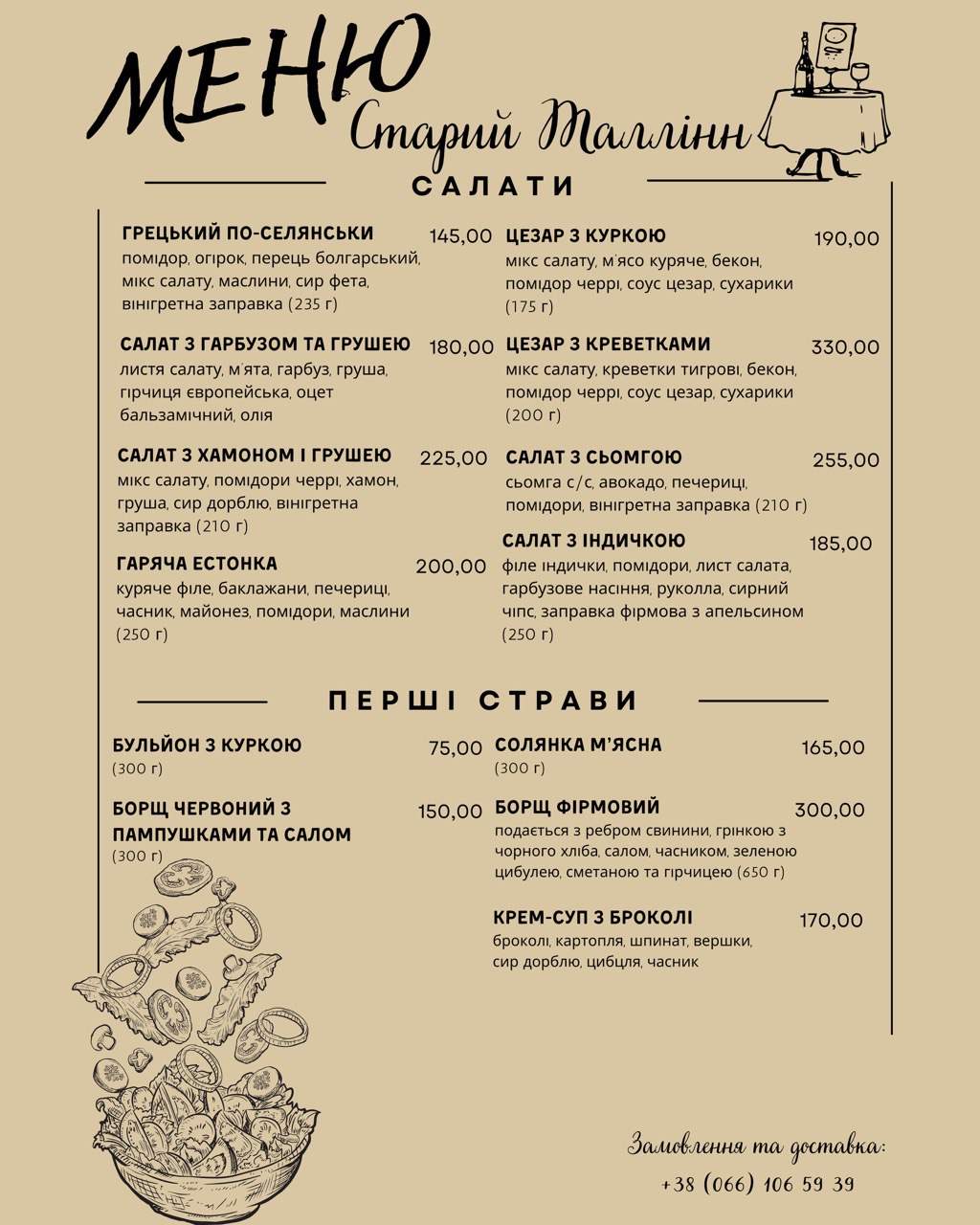 МЕНЮ

Старий Таллінн

САЛАТИ

ГРЕЦЬКИЙ ПО-СЕЛЯНСЬКИ 145,00
помідор, огірок, перець болгарський, мікс салату, маслини, сир фета, вінігретна заправка (235 г)

САЛАТ З ГАРБУЗОМ ТА ГРУШЕЮ 180,00
листя салату, м'ята, гарбуз, груша, гірчиця європейська, оцет бальзамічний, олія

САЛАТ З ХАМОНОМ І ГРУШЕЮ 225,00
мікс салату, помідори черрі, хамон, груша, сир дорблю, вінігретна заправка (210 г)

ГАРЯЧА ЕСТОНКА 200,00
куряче філе, баклажани, печериці, часник, майонез, помідори, маслини (250 г)

ЦЕЗАР З КУРКОЮ 190,00
мікс салату, м'ясо куряче, бекон, помідор черрі, соус цезар, сухарики (175 г)

ЦЕЗАР З КРЕВЕТКАМИ 330,00
мікс салату, креветки тигрові, бекон, помідор черрі, соус цезар, сухарики (200 г)

САЛАТ З СЬОМГОЮ 255,00
сьомга с/с, авокадо, печериці, помідори, вінігретна заправка (210 г)

САЛАТ З ІНДИЧКОЮ 185,00
філе індички, помідори, лист салата, гарбузове насіння, руколла, сирний чіпс, заправка фірмова з апельсином (250 г)

ПЕРШІ СТРАВИ

БУЛЬЙОН З КУРКОЮ 75,00
(300 г)

БОРЩ ЧЕРВОНИЙ З ПАМПУШКАМИ ТА САЛОМ 150,00
(300 г)

СОЛЯНКА М'ЯСНА 165,00
(300 г)

БОРЩ ФІРМОВИЙ 300,00
подається з ребром свинини, грінкою з чорного хліба, салом, часником, зеленою цибулею, сметаною та гірчицею (650 г)

КРЕМ-СУП З БРОКОЛІ 170,00
броколі, картопля, шпинат, вершки, сир дорблю, цибцля, часник

Замовлення та доставка:
+38 (066) 106 59 39